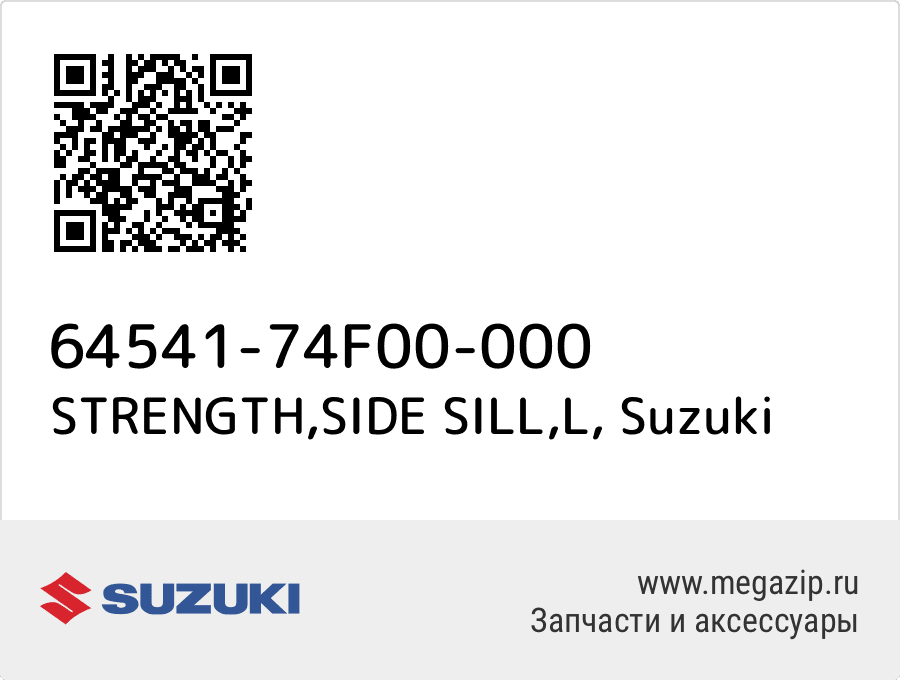 64541-74F00-000
STRENGTH,SIDE SILL,L, Suzuki

SUZUKI

www.megazip.ru
Запчасти и аксессуары